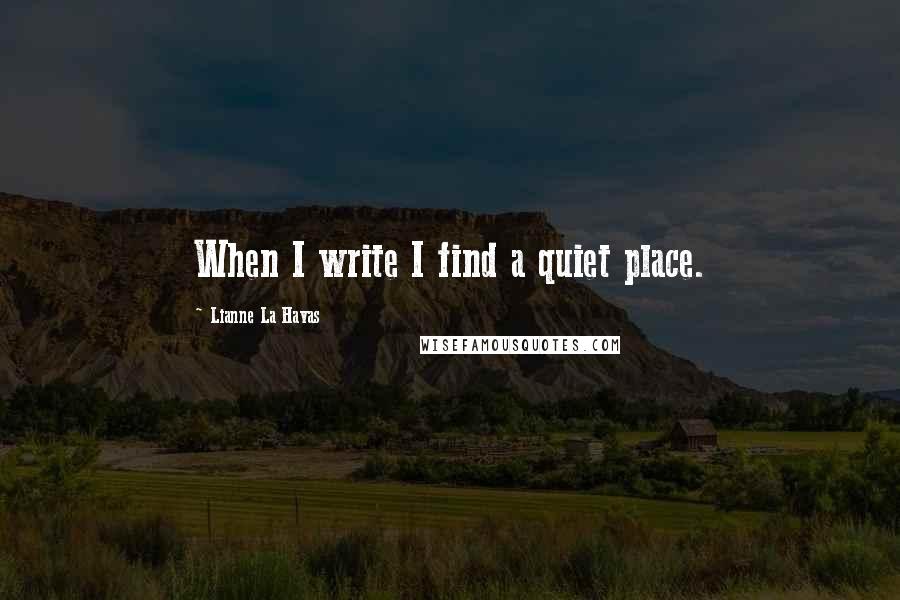 When I write I find a quiet place.

~ Lianne La Havas

WISEFAMOUSQUOTES.COM